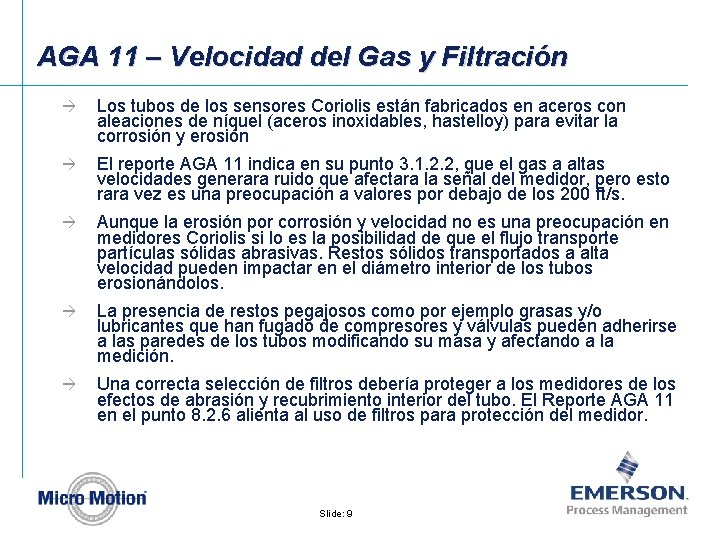 AGA 11 – Velocidad del Gas y Filtración

→ Los tubos de los sensores Coriolis están fabricados en aceros con aleaciones de níquel (aceros inoxidables, hastelloy) para evitar la corrosión y erosión

→ El reporte AGA 11 indica en su punto 3.1.2.2, que el gas a altas velocidades generara ruido que afectara la señal del medidor, pero esto rara vez es una preocupación a valores por debajo de los 200 ft/s.

→ Aunque la erosión por corrosión y velocidad no es una preocupación en medidores Coriolis si lo es la posibilidad de que el flujo transporte partículas sólidas abrasivas. Restos sólidos transportados a alta velocidad pueden impactar en el diámetro interior de los tubos erosionándolos.

→ La presencia de restos pegajosos como por ejemplo grasas y/o lubricantes que han fugado de compresores y válvulas pueden adherirse a las paredes de los tubos modificando su masa y afectando a la medición.

→ Una correcta selección de filtros debería proteger a los medidores de los efectos de abrasión y recubrimiento interior del tubo. El Reporte AGA 11 en el punto 8.2.6 alienta al uso de filtros para protección del medidor.

Micro Motion

Slide: 9

EMERSON.
Process Management